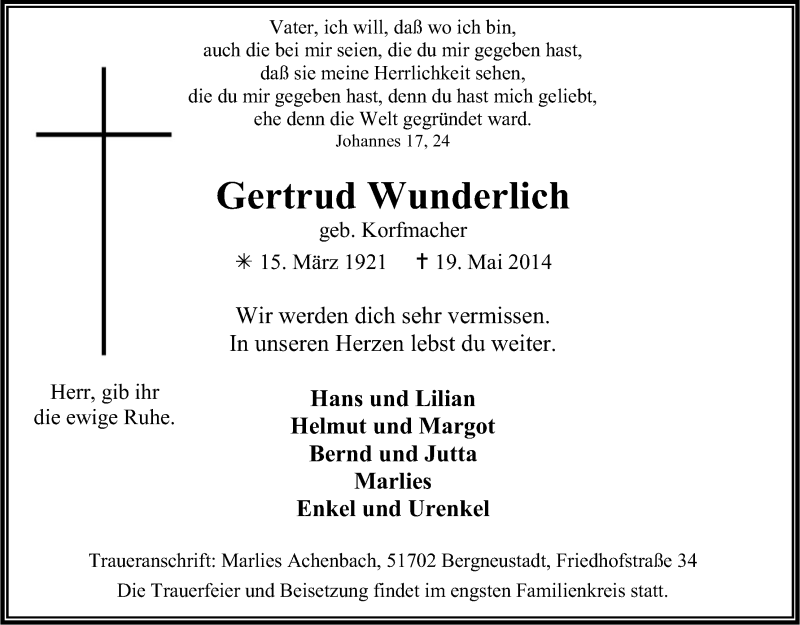 Vater, ich will, daß wo ich bin,
auch die bei mir seien, die du mir gegeben hast,
daß sie meine Herrlichkeit sehen,
die du mir gegeben hast, denn du hast mich geliebt,
ehe denn die Welt gegründet ward.
Johannes 17, 24

Gertrud Wunderlich
geb. Korfmacher
✳ 15. März 1921 ✝ 19. Mai 2014

Wir werden dich sehr vermissen.
In unseren Herzen lebst du weiter.

Herr, gib ihr
die ewige Ruhe.

Hans und Lilian
Helmut und Margot
Bernd und Jutta
Marlies
Enkel und Urenkel

Traueranschrift: Marlies Achenbach, 51702 Bergneustadt, Friedhofstraße 34
Die Trauerfeier und Beisetzung findet im engsten Familienkreis statt.